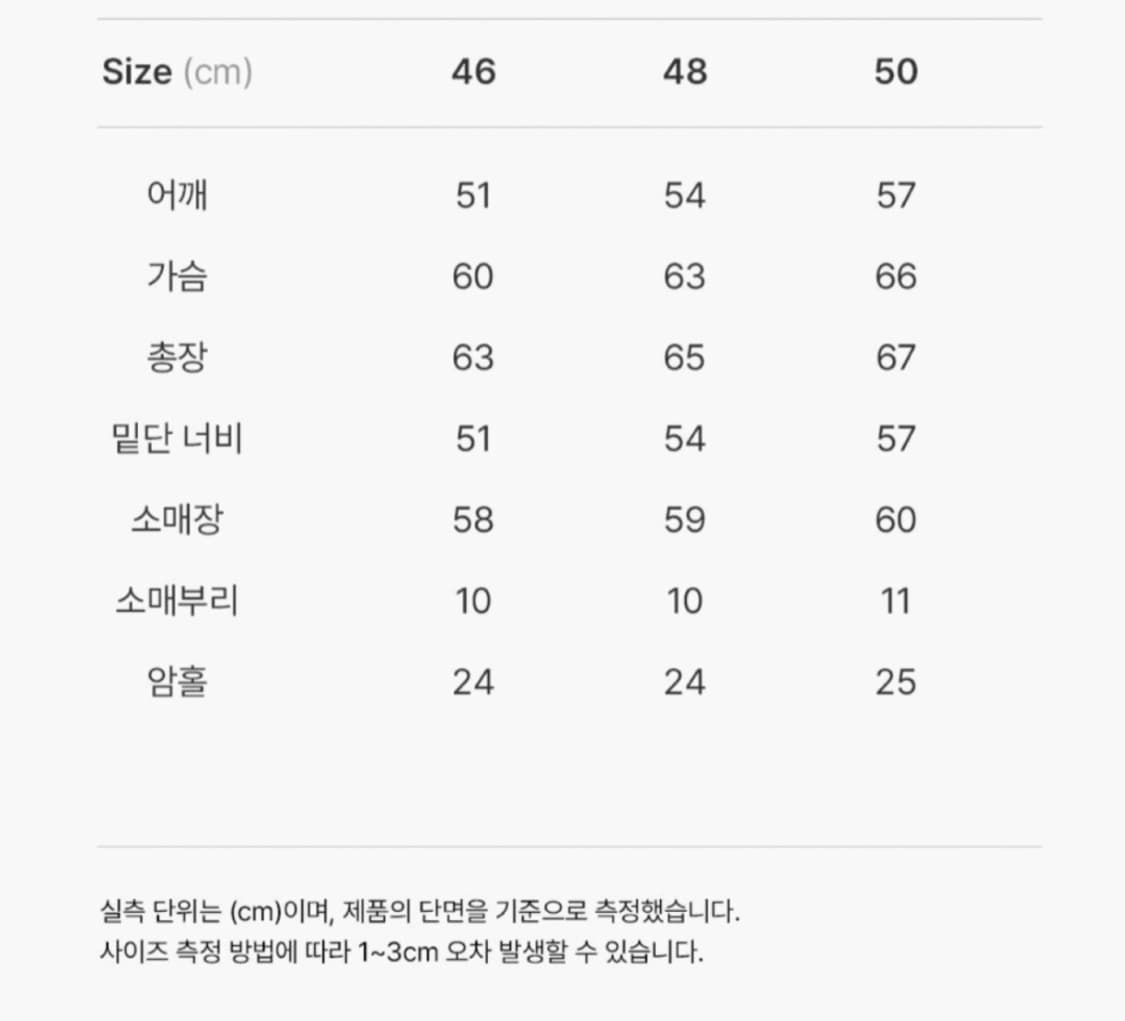 | Size (cm) | 46 | 48 | 50 |
|---|---|---|---|
| 어깨 | 51 | 54 | 57 |
| 가슴 | 60 | 63 | 66 |
| 총장 | 63 | 65 | 67 |
| 밑단 너비 | 51 | 54 | 57 |
| 소매장 | 58 | 59 | 60 |
| 소매부리 | 10 | 10 | 11 |
| 암홀 | 24 | 24 | 25 |

실측 단위는 (cm)이며, 제품의 단면을 기준으로 측정했습니다.
사이즈 측정 방법에 따라 1~3cm 오차 발생할 수 있습니다.